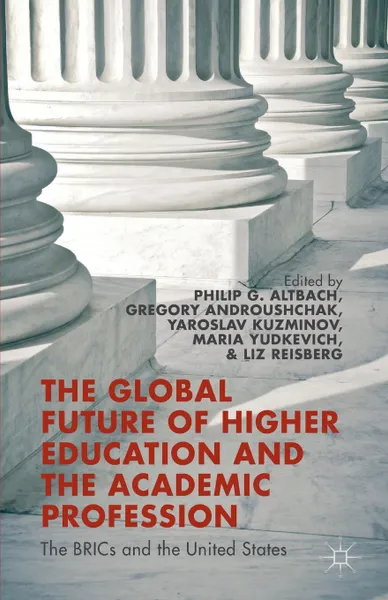 Edited by
PHILIP G. ALTBACH,
GREGORY ANDROUSHCHAK,
YAROSLAV KUZMINOV,
MARIA YUDKEVICH,
& LIZ REISBERG

THE GLOBAL FUTURE OF HIGHER EDUCATION AND THE ACADEMIC PROFESSION

The BRICs and the United States